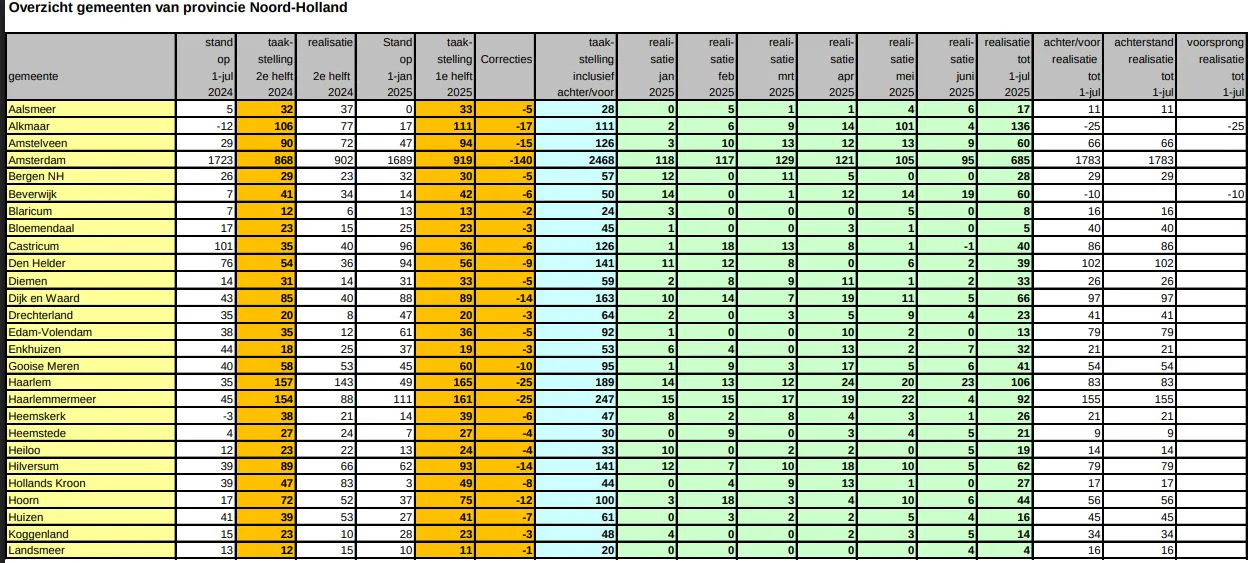 Overzicht gemeenten van provincie Noord-Holland

| gemeente | stand op 1-jul 2024 | taak-stelling 2e helft 2024 | realisatie 2e helft 2024 | Stand op 1-jan 2025 | taak-stelling 1e helft 2025 | Correcties | taak-stelling inclusief achter/voor | reali-satie jan 2025 | reali-satie feb 2025 | reali-satie mrt 2025 | reali-satie apr 2025 | reali-satie mei 2025 | reali-satie juni 2025 | realisatie tot 1-jul 2025 | achter/voor realisatie tot 1-jul | achterstand realisatie tot 1-jul | voorsprong realisatie tot 1-jul |
|---|---|---|---|---|---|---|---|---|---|---|---|---|---|---|---|---|---|
| Aalsmeer | 5 | 32 | 37 | 0 | 33 | -5 | 28 | 0 | 5 | 1 | 1 | 4 | 6 | 17 | 11 | 11 | |
| Alkmaar | -12 | 106 | 77 | 17 | 111 | -17 | 111 | 2 | 6 | 9 | 14 | 101 | 4 | 136 | -25 | | -25 |
| Amstelveen | 29 | 90 | 72 | 47 | 94 | -15 | 126 | 3 | 10 | 13 | 12 | 13 | 9 | 60 | 66 | 66 | |
| Amsterdam | 1723 | 868 | 902 | 1689 | 919 | -140 | 2468 | 118 | 117 | 129 | 121 | 105 | 95 | 685 | 1783 | 1783 | |
| Bergen NH | 26 | 29 | 23 | 32 | 30 | -5 | 57 | 12 | 0 | 11 | 5 | 0 | 0 | 28 | 29 | 29 | |
| Beverwijk | 7 | 41 | 34 | 14 | 42 | -6 | 50 | 14 | 0 | 1 | 12 | 14 | 19 | 60 | -10 | | -10 |
| Blaricum | 7 | 12 | 6 | 13 | 13 | -2 | 24 | 3 | 0 | 0 | 0 | 5 | 0 | 8 | 16 | 16 | |
| Bloemendaal | 17 | 23 | 15 | 25 | 23 | -3 | 45 | 1 | 0 | 0 | 3 | 1 | 0 | 5 | 40 | 40 | |
| Castricum | 101 | 35 | 40 | 96 | 36 | -6 | 126 | 1 | 18 | 13 | 8 | 1 | -1 | 40 | 86 | 86 | |
| Den Helder | 76 | 54 | 36 | 94 | 56 | -9 | 141 | 11 | 12 | 8 | 0 | 6 | 2 | 39 | 102 | 102 | |
| Diemen | 14 | 31 | 14 | 31 | 33 | -5 | 59 | 2 | 8 | 9 | 11 | 1 | 2 | 33 | 26 | 26 | |
| Dijk en Waard | 43 | 85 | 40 | 88 | 89 | -14 | 163 | 10 | 14 | 7 | 19 | 11 | 5 | 66 | 97 | 97 | |
| Drechterland | 35 | 20 | 8 | 47 | 20 | -3 | 64 | 2 | 0 | 3 | 5 | 9 | 4 | 23 | 41 | 41 | |
| Edam-Volendam | 38 | 35 | 12 | 61 | 36 | -5 | 92 | 1 | 0 | 0 | 10 | 2 | 0 | 13 | 79 | 79 | |
| Enkhuizen | 44 | 18 | 25 | 37 | 19 | -3 | 53 | 6 | 4 | 0 | 13 | 2 | 7 | 32 | 21 | 21 | |
| Gooise Meren | 40 | 58 | 53 | 45 | 60 | -10 | 95 | 1 | 9 | 3 | 17 | 5 | 6 | 41 | 54 | 54 | |
| Haarlem | 35 | 157 | 143 | 49 | 165 | -25 | 189 | 14 | 13 | 12 | 24 | 20 | 23 | 106 | 83 | 83 | |
| Haarlemmermeer | 45 | 154 | 88 | 111 | 161 | -25 | 247 | 15 | 15 | 17 | 19 | 22 | 4 | 92 | 155 | 155 | |
| Heemskerk | -3 | 38 | 21 | 14 | 39 | -6 | 47 | 8 | 2 | 8 | 4 | 3 | 1 | 26 | 21 | 21 | |
| Heemstede | 4 | 27 | 24 | 7 | 27 | -4 | 30 | 0 | 9 | 0 | 3 | 4 | 5 | 21 | 9 | 9 | |
| Heiloo | 12 | 23 | 22 | 13 | 24 | -4 | 33 | 10 | 0 | 2 | 2 | 0 | 5 | 19 | 14 | 14 | |
| Hilversum | 39 | 89 | 66 | 62 | 93 | -14 | 141 | 12 | 7 | 10 | 18 | 10 | 5 | 62 | 79 | 79 | |
| Hollands Kroon | 39 | 47 | 83 | 3 | 49 | -8 | 44 | 0 | 4 | 9 | 13 | 1 | 0 | 27 | 17 | 17 | |
| Hoorn | 17 | 72 | 52 | 37 | 75 | -12 | 100 | 3 | 18 | 3 | 4 | 10 | 6 | 44 | 56 | 56 | |
| Huizen | 41 | 39 | 53 | 27 | 41 | -7 | 61 | 0 | 3 | 2 | 2 | 5 | 4 | 16 | 45 | 45 | |
| Koggenland | 15 | 23 | 10 | 28 | 23 | -3 | 48 | 4 | 0 | 0 | 2 | 3 | 5 | 14 | 34 | 34 | |
| Landsmeer | 13 | 12 | 15 | 10 | 11 | -1 | 20 | 0 | 0 | 0 | 0 | 0 | 4 | 4 | 16 | 16 | |